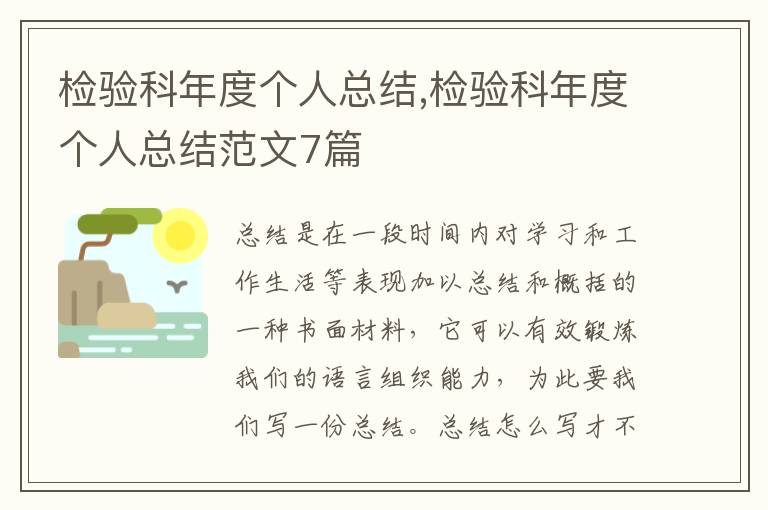 检验科年度个人总结,检验科年度个人总结范文7篇

总结是在一段时间内对学习和工作生活等表现加以总结和概括的一种书面材料，它可以有效锻炼我们的语言组织能力，为此要我们写一份总结。总结怎么写才不